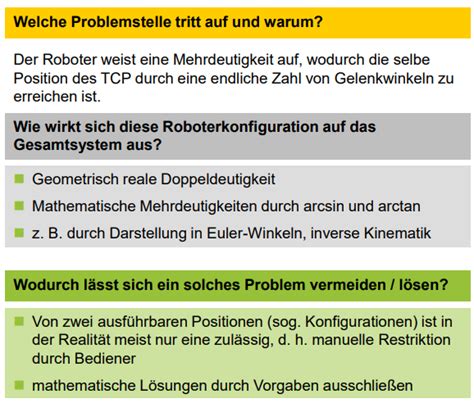 Welche Problemstelle tritt auf und warum?

Der Roboter weist eine Mehrdeutigkeit auf, wodurch die selbe Position des TCP durch eine endliche Zahl von Gelenkwinkeln zu erreichen ist.

Wie wirkt sich diese Roboterkonfiguration auf das Gesamtsystem aus?

- Geometrisch reale Doppeldeutigkeit
- Mathematische Mehrdeutigkeiten durch arcsin und arctan
- z. B. durch Darstellung in Euler-Winkeln, inverse Kinematik

Wodurch lässt sich ein solches Problem vermeiden / lösen?

- Von zwei ausführbaren Positionen (sog. Konfigurationen) ist in der Realität meist nur eine zulässig, d. h. manuelle Restriktion durch Bediener
- mathematische Lösungen durch Vorgaben ausschließen